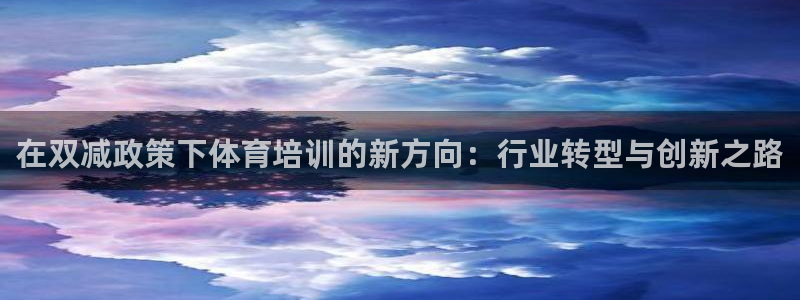 在双减政策下体育培训的新方向：行业转型与创新之路